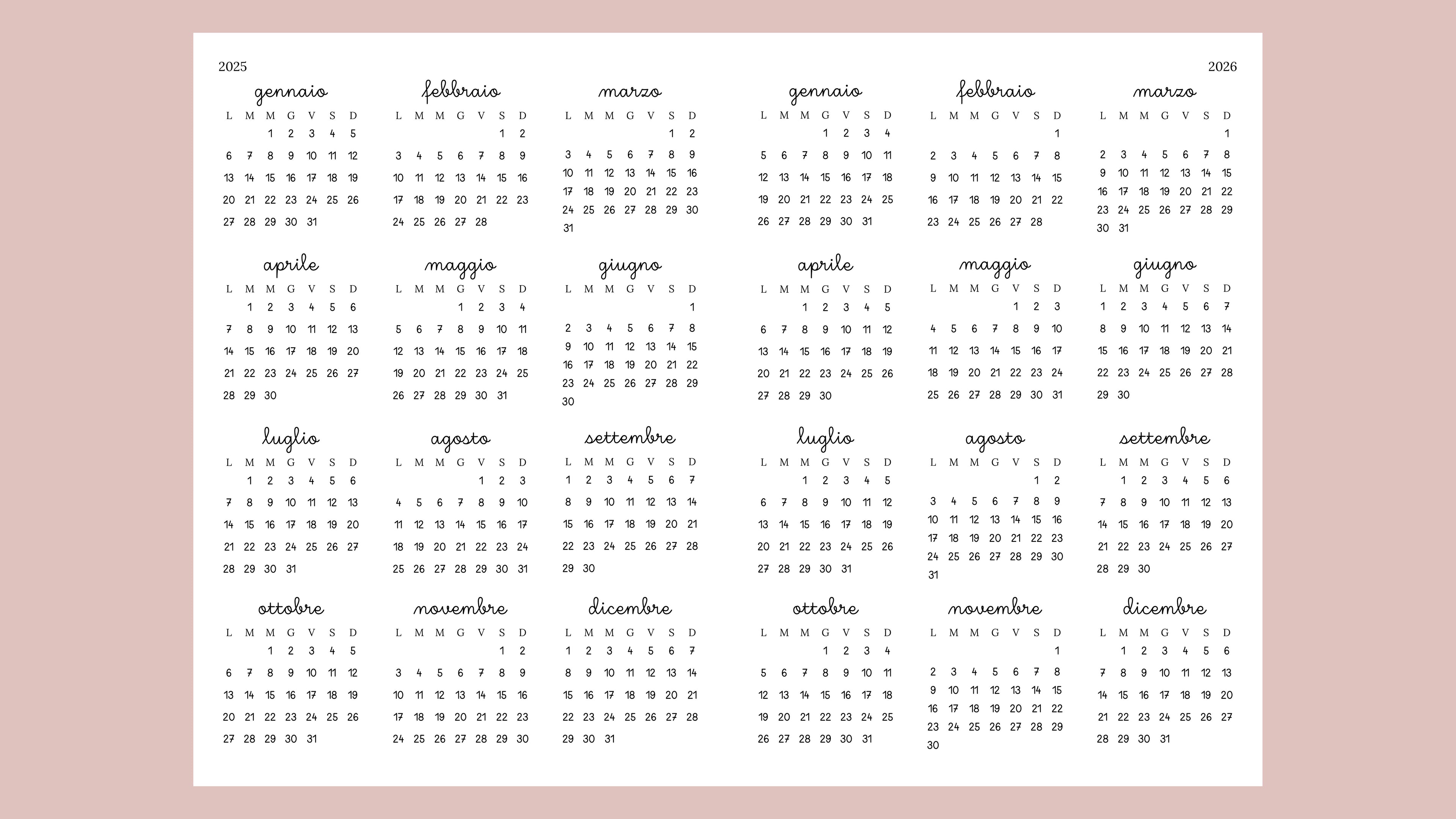 2025

gennaio

| L | M | M | G | V | S | D |
|---|---|---|---|---|---|---|
| | | 1 | 2 | 3 | 4 | 5 |
| 6 | 7 | 8 | 9 | 10 | 11 | 12 |
| 13 | 14 | 15 | 16 | 17 | 18 | 19 |
| 20 | 21 | 22 | 23 | 24 | 25 | 26 |
| 27 | 28 | 29 | 30 | 31 | | |

febbraio

| L | M | M | G | V | S | D |
|---|---|---|---|---|---|---|
| | | | | | 1 | 2 |
| 3 | 4 | 5 | 6 | 7 | 8 | 9 |
| 10 | 11 | 12 | 13 | 14 | 15 | 16 |
| 17 | 18 | 19 | 20 | 21 | 22 | 23 |
| 24 | 25 | 26 | 27 | 28 | | |

marzo

| L | M | M | G | V | S | D |
|---|---|---|---|---|---|---|
| | | | | | 1 | 2 |
| 3 | 4 | 5 | 6 | 7 | 8 | 9 |
| 10 | 11 | 12 | 13 | 14 | 15 | 16 |
| 17 | 18 | 19 | 20 | 21 | 22 | 23 |
| 24 | 25 | 26 | 27 | 28 | 29 | 30 |
| 31 | | | | | | |

aprile

| L | M | M | G | V | S | D |
|---|---|---|---|---|---|---|
| | 1 | 2 | 3 | 4 | 5 | 6 |
| 7 | 8 | 9 | 10 | 11 | 12 | 13 |
| 14 | 15 | 16 | 17 | 18 | 19 | 20 |
| 21 | 22 | 23 | 24 | 25 | 26 | 27 |
| 28 | 29 | 30 | | | | |

maggio

| L | M | M | G | V | S | D |
|---|---|---|---|---|---|---|
| | | | 1 | 2 | 3 | 4 |
| 5 | 6 | 7 | 8 | 9 | 10 | 11 |
| 12 | 13 | 14 | 15 | 16 | 17 | 18 |
| 19 | 20 | 21 | 22 | 23 | 24 | 25 |
| 26 | 27 | 28 | 29 | 30 | 31 | |

giugno

| L | M | M | G | V | S | D |
|---|---|---|---|---|---|---|
| | | | | | | 1 |
| 2 | 3 | 4 | 5 | 6 | 7 | 8 |
| 9 | 10 | 11 | 12 | 13 | 14 | 15 |
| 16 | 17 | 18 | 19 | 20 | 21 | 22 |
| 23 | 24 | 25 | 26 | 27 | 28 | 29 |
| 30 | | | | | | |

luglio

| L | M | M | G | V | S | D |
|---|---|---|---|---|---|---|
| | 1 | 2 | 3 | 4 | 5 | 6 |
| 7 | 8 | 9 | 10 | 11 | 12 | 13 |
| 14 | 15 | 16 | 17 | 18 | 19 | 20 |
| 21 | 22 | 23 | 24 | 25 | 26 | 27 |
| 28 | 29 | 30 | 31 | | | |

agosto

| L | M | M | G | V | S | D |
|---|---|---|---|---|---|---|
| | | | | 1 | 2 | 3 |
| 4 | 5 | 6 | 7 | 8 | 9 | 10 |
| 11 | 12 | 13 | 14 | 15 | 16 | 17 |
| 18 | 19 | 20 | 21 | 22 | 23 | 24 |
| 25 | 26 | 27 | 28 | 29 | 30 | 31 |

settembre

| L | M | M | G | V | S | D |
|---|---|---|---|---|---|---|
| 1 | 2 | 3 | 4 | 5 | 6 | 7 |
| 8 | 9 | 10 | 11 | 12 | 13 | 14 |
| 15 | 16 | 17 | 18 | 19 | 20 | 21 |
| 22 | 23 | 24 | 25 | 26 | 27 | 28 |
| 29 | 30 | | | | | |

ottobre

| L | M | M | G | V | S | D |
|---|---|---|---|---|---|---|
| | | 1 | 2 | 3 | 4 | 5 |
| 6 | 7 | 8 | 9 | 10 | 11 | 12 |
| 13 | 14 | 15 | 16 | 17 | 18 | 19 |
| 20 | 21 | 22 | 23 | 24 | 25 | 26 |
| 27 | 28 | 29 | 30 | 31 | | |

novembre

| L | M | M | G | V | S | D |
|---|---|---|---|---|---|---|
| | | | | | 1 | 2 |
| 3 | 4 | 5 | 6 | 7 | 8 | 9 |
| 10 | 11 | 12 | 13 | 14 | 15 | 16 |
| 17 | 18 | 19 | 20 | 21 | 22 | 23 |
| 24 | 25 | 26 | 27 | 28 | 29 | 30 |

dicembre

| L | M | M | G | V | S | D |
|---|---|---|---|---|---|---|
| 1 | 2 | 3 | 4 | 5 | 6 | 7 |
| 8 | 9 | 10 | 11 | 12 | 13 | 14 |
| 15 | 16 | 17 | 18 | 19 | 20 | 21 |
| 22 | 23 | 24 | 25 | 26 | 27 | 28 |
| 29 | 30 | 31 | | | | |

2026

gennaio

| L | M | M | G | V | S | D |
|---|---|---|---|---|---|---|
| | | | 1 | 2 | 3 | 4 |
| 5 | 6 | 7 | 8 | 9 | 10 | 11 |
| 12 | 13 | 14 | 15 | 16 | 17 | 18 |
| 19 | 20 | 21 | 22 | 23 | 24 | 25 |
| 26 | 27 | 28 | 29 | 30 | 31 | |

febbraio

| L | M | M | G | V | S | D |
|---|---|---|---|---|---|---|
| | | | | | | 1 |
| 2 | 3 | 4 | 5 | 6 | 7 | 8 |
| 9 | 10 | 11 | 12 | 13 | 14 | 15 |
| 16 | 17 | 18 | 19 | 20 | 21 | 22 |
| 23 | 24 | 25 | 26 | 27 | 28 | |

marzo

| L | M | M | G | V | S | D |
|---|---|---|---|---|---|---|
| | | | | | | 1 |
| 2 | 3 | 4 | 5 | 6 | 7 | 8 |
| 9 | 10 | 11 | 12 | 13 | 14 | 15 |
| 16 | 17 | 18 | 19 | 20 | 21 | 22 |
| 23 | 24 | 25 | 26 | 27 | 28 | 29 |
| 30 | 31 | | | | | |

aprile

| L | M | M | G | V | S | D |
|---|---|---|---|---|---|---|
| | | 1 | 2 | 3 | 4 | 5 |
| 6 | 7 | 8 | 9 | 10 | 11 | 12 |
| 13 | 14 | 15 | 16 | 17 | 18 | 19 |
| 20 | 21 | 22 | 23 | 24 | 25 | 26 |
| 27 | 28 | 29 | 30 | | | |

maggio

| L | M | M | G | V | S | D |
|---|---|---|---|---|---|---|
| | | | | 1 | 2 | 3 |
| 4 | 5 | 6 | 7 | 8 | 9 | 10 |
| 11 | 12 | 13 | 14 | 15 | 16 | 17 |
| 18 | 19 | 20 | 21 | 22 | 23 | 24 |
| 25 | 26 | 27 | 28 | 29 | 30 | 31 |

giugno

| L | M | M | G | V | S | D |
|---|---|---|---|---|---|---|
| 1 | 2 | 3 | 4 | 5 | 6 | 7 |
| 8 | 9 | 10 | 11 | 12 | 13 | 14 |
| 15 | 16 | 17 | 18 | 19 | 20 | 21 |
| 22 | 23 | 24 | 25 | 26 | 27 | 28 |
| 29 | 30 | | | | | |

luglio

| L | M | M | G | V | S | D |
|---|---|---|---|---|---|---|
| | | 1 | 2 | 3 | 4 | 5 |
| 6 | 7 | 8 | 9 | 10 | 11 | 12 |
| 13 | 14 | 15 | 16 | 17 | 18 | 19 |
| 20 | 21 | 22 | 23 | 24 | 25 | 26 |
| 27 | 28 | 29 | 30 | 31 | | |

agosto

| L | M | M | G | V | S | D |
|---|---|---|---|---|---|---|
| | | | | | 1 | 2 |
| 3 | 4 | 5 | 6 | 7 | 8 | 9 |
| 10 | 11 | 12 | 13 | 14 | 15 | 16 |
| 17 | 18 | 19 | 20 | 21 | 22 | 23 |
| 24 | 25 | 26 | 27 | 28 | 29 | 30 |
| 31 | | | | | | |

settembre

| L | M | M | G | V | S | D |
|---|---|---|---|---|---|---|
| | 1 | 2 | 3 | 4 | 5 | 6 |
| 7 | 8 | 9 | 10 | 11 | 12 | 13 |
| 14 | 15 | 16 | 17 | 18 | 19 | 20 |
| 21 | 22 | 23 | 24 | 25 | 26 | 27 |
| 28 | 29 | 30 | | | | |

ottobre

| L | M | M | G | V | S | D |
|---|---|---|---|---|---|---|
| | | | 1 | 2 | 3 | 4 |
| 5 | 6 | 7 | 8 | 9 | 10 | 11 |
| 12 | 13 | 14 | 15 | 16 | 17 | 18 |
| 19 | 20 | 21 | 22 | 23 | 24 | 25 |
| 26 | 27 | 28 | 29 | 30 | 31 | |

novembre

| L | M | M | G | V | S | D |
|---|---|---|---|---|---|---|
| | | | | | | 1 |
| 2 | 3 | 4 | 5 | 6 | 7 | 8 |
| 9 | 10 | 11 | 12 | 13 | 14 | 15 |
| 16 | 17 | 18 | 19 | 20 | 21 | 22 |
| 23 | 24 | 25 | 26 | 27 | 28 | 29 |
| 30 | | | | | | |

dicembre

| L | M | M | G | V | S | D |
|---|---|---|---|---|---|---|
| | 1 | 2 | 3 | 4 | 5 | 6 |
| 7 | 8 | 9 | 10 | 11 | 12 | 13 |
| 14 | 15 | 16 | 17 | 18 | 19 | 20 |
| 21 | 22 | 23 | 24 | 25 | 26 | 27 |
| 28 | 29 | 30 | 31 | | | |